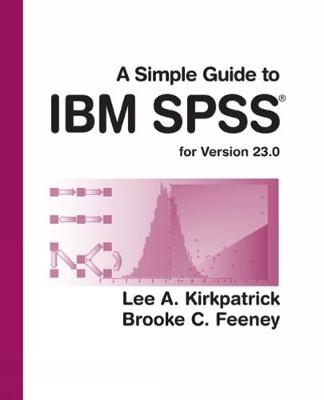 A Simple Guide to

IBM SPSS®

for Version 23.0

Lee A. Kirkpatrick
Brooke C. Feeney